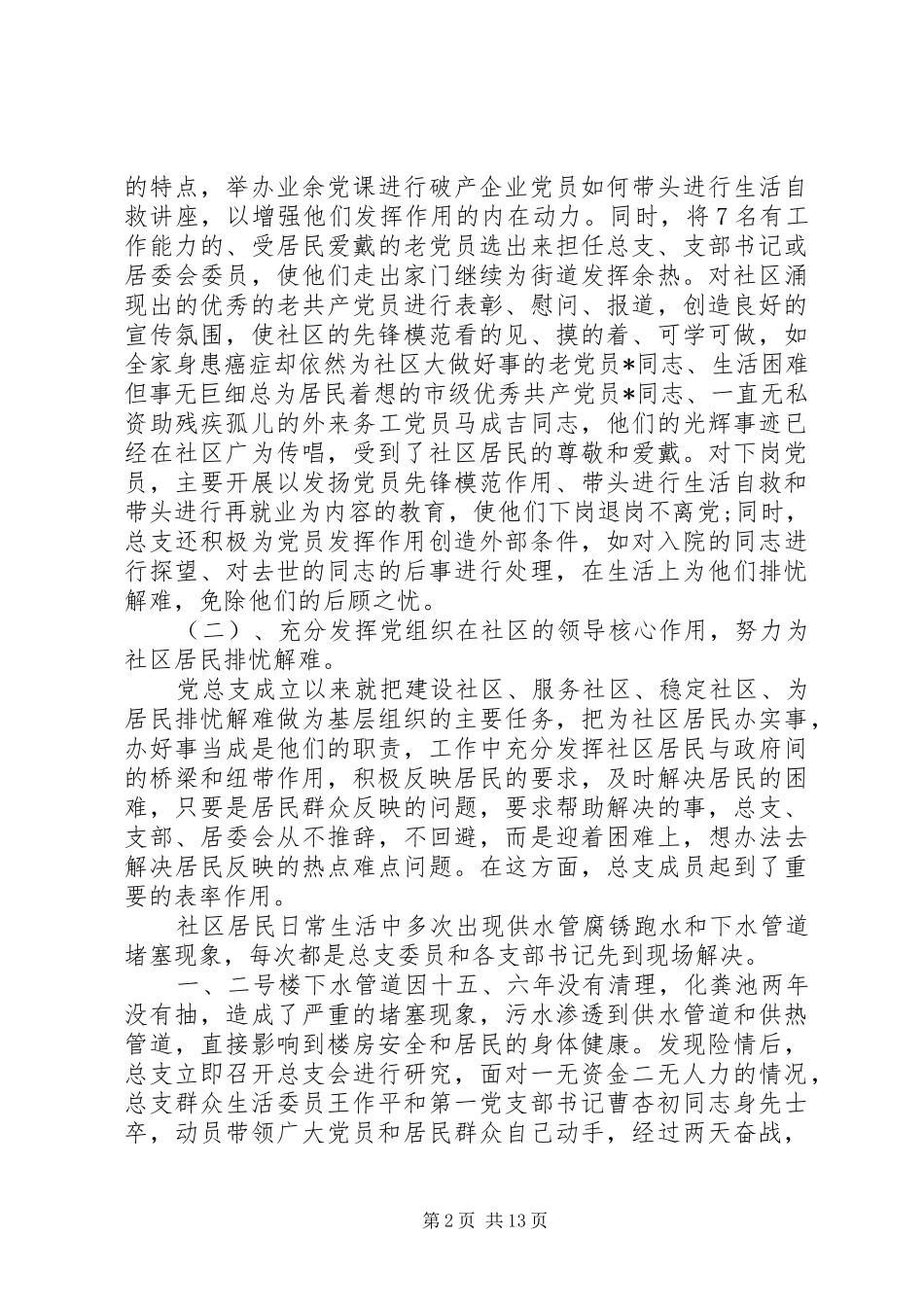 的特点，举办业余党课进行破产企业党员如何带头进行生活自救讲座，以增强他们发挥作用的内在动力。同时，将7名有工作能力的、受居民爱戴的老党员选出来担任总支、支部书记或居委会委员，使他们走出家门继续为街道发挥余热。对社区涌现出的优秀的老共产党员进行表彰、慰问、报道，创造良好的宣传氛围，使社区的先锋模范看的见、摸的着、可学可做，如全家身患癌症却依然为社区大做好事的老党员*同志、生活困难但事无巨细总为居民着想的市级优秀共产党员*同志、一直无私资助残疾孤儿的外来务工党员马成吉同志，他们的光辉事迹已经在社区广为传唱，受到了社区居民的尊敬和爱戴。对下岗党员，主要开展以发扬党员先锋模范作用、带头进行生活自救和带头进行再就业为内容的教育，使他们下岗退岗不离党;同时，总支还积极为党员发挥作用创造外部条件，如对入院的同志进行探望、对去世的同志的后事进行处理，在生活上为他们排忧解难，免除他们的后顾之忧。

（二）、充分发挥党组织在社区的领导核心作用，努力为社区居民排忧解难。

党总支成立以来就把建设社区、服务社区、稳定社区、为居民排忧解难做为基层组织的主要任务，把为社区居民办实事，办好事当成是他们的职责，工作中充分发挥社区居民与政府间的桥梁和纽带作用，积极反映居民的要求，及时解决居民的困难，只要是居民群众反映的问题，要求帮助解决的事，总支、支部、居委会从不推辞，不回避，而是迎着困难上，想办法去解决居民反映的热点难点问题。在这方面，总支成员起到了重要的表率作用。

社区居民日常生活中多次出现供水管腐锈跑水和下水管道堵塞现象，每次都是总支委员和各支部书记先到现场解决。

一、二号楼下水管道因十五、六年没有清理，化粪池两年没有抽，造成了严重的堵塞现象，污水渗透到供水管道和供热管道，直接影响到楼房安全和居民的身体健康。发现险情后，总支立即召开总支会进行研究，面对一无资金二无人力的情况，总支群众生活委员王作平和第一党支部书记曹杏初同志身先士卒，动员带领广大党员和居民群众自己动手，经过两天奋战，

第2页 共13页